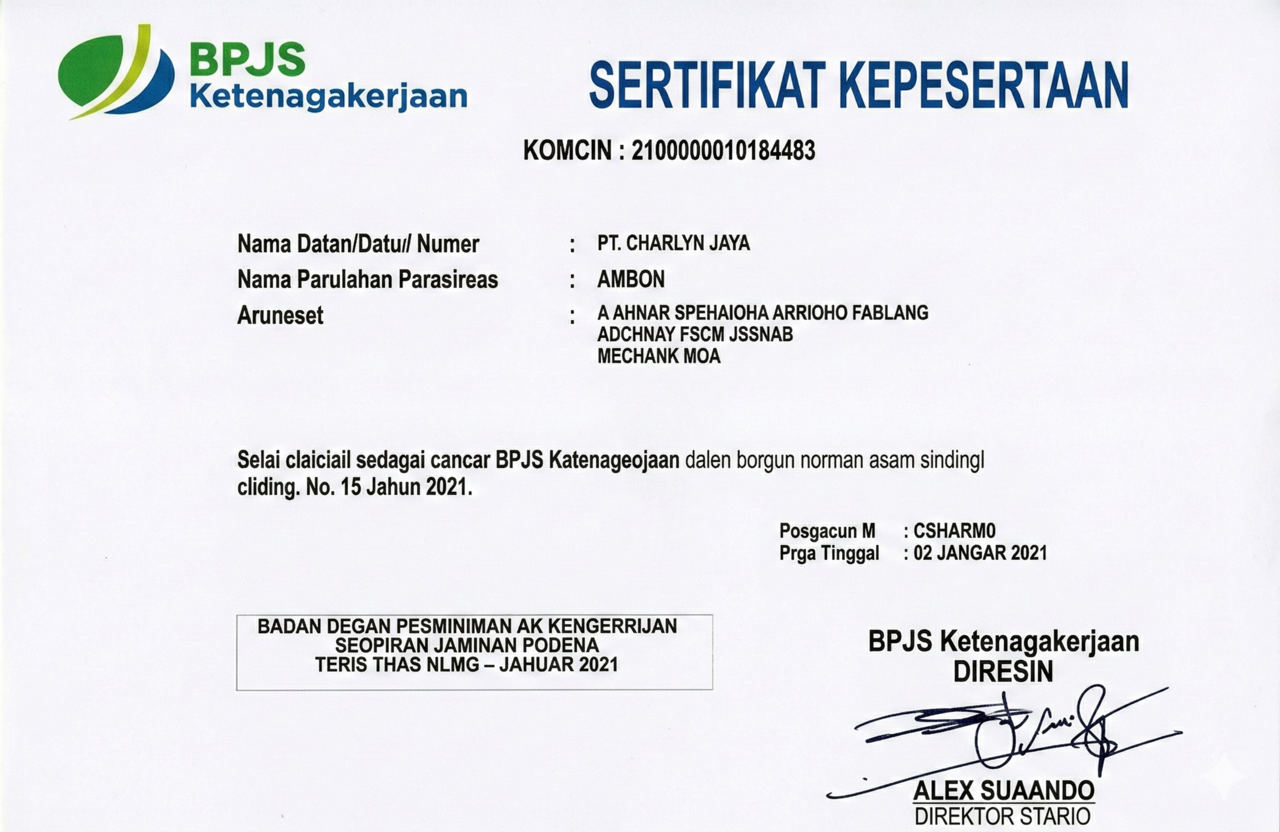 BPJS Ketenagakerjaan

SERTIFIKAT KEPESERTAAN

KOMCIN : 2100000010184483

Nama Datan/Datu// Numer : PT. CHARLYN JAYA
Nama Parulahan Parasireas : AMBON
Aruneset : A AHNAR SPEHAIOHA ARRIOHO FABLANG ADCHNAY FSCM JSSNAB MECHANK MOA

Selai claiciail sedagai cancar BPJS Katenageojaan dalen borgun norman asam sindingl cliding. No. 15 Jahun 2021.

Posgacun M : CSHARM0
Prga Tinggal : 02 JANGAR 2021

BADAN DEGAN PESMINIMAN AK KENGERRIJAN
SEOPIRAN JAMINAN PODENA
TERIS THAS NLMG – JAHUAR 2021

BPJS Ketenagakerjaan
DIRESIN

ALEX SUAANDO
DIREKTOR STARIO